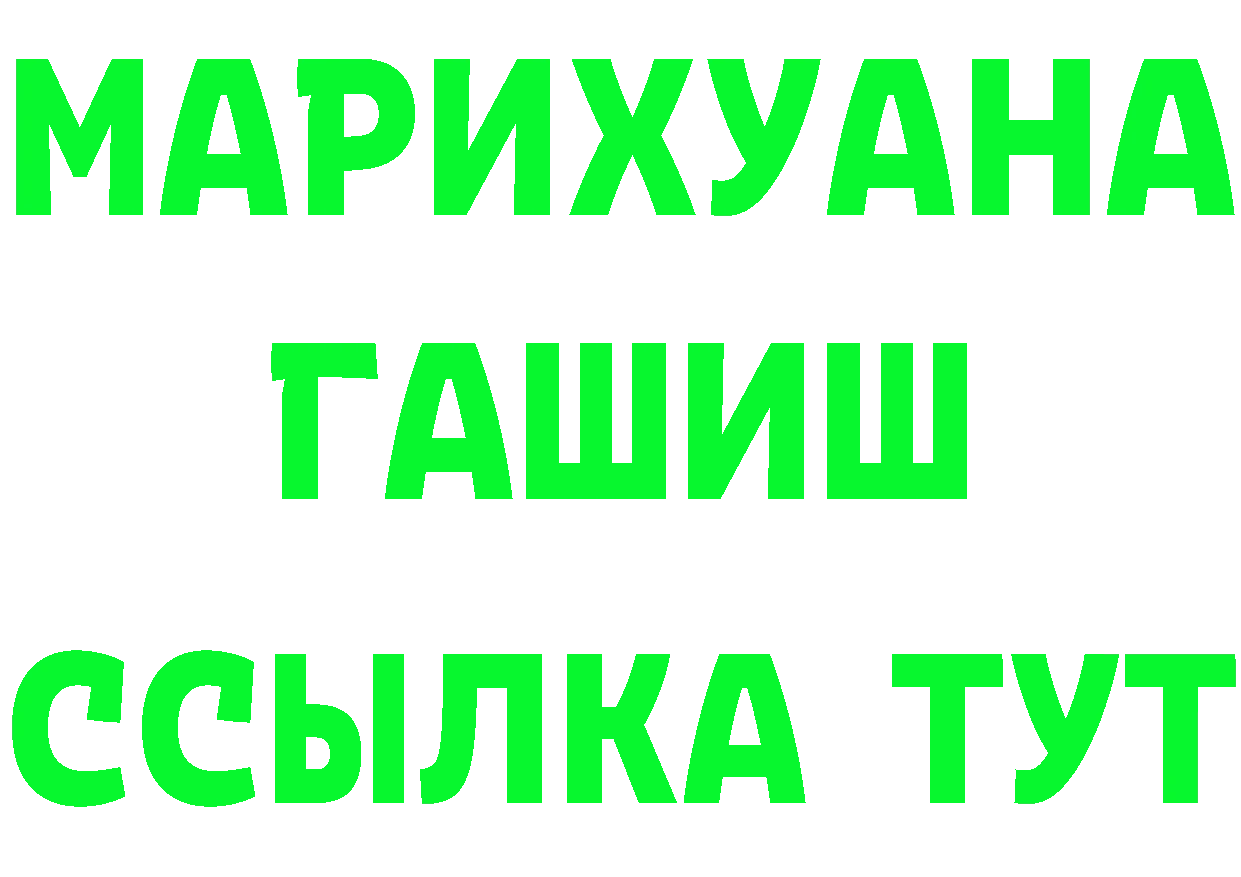 МАРИХУАНА
ГАШИШ
ССЫЛКА ТУТ